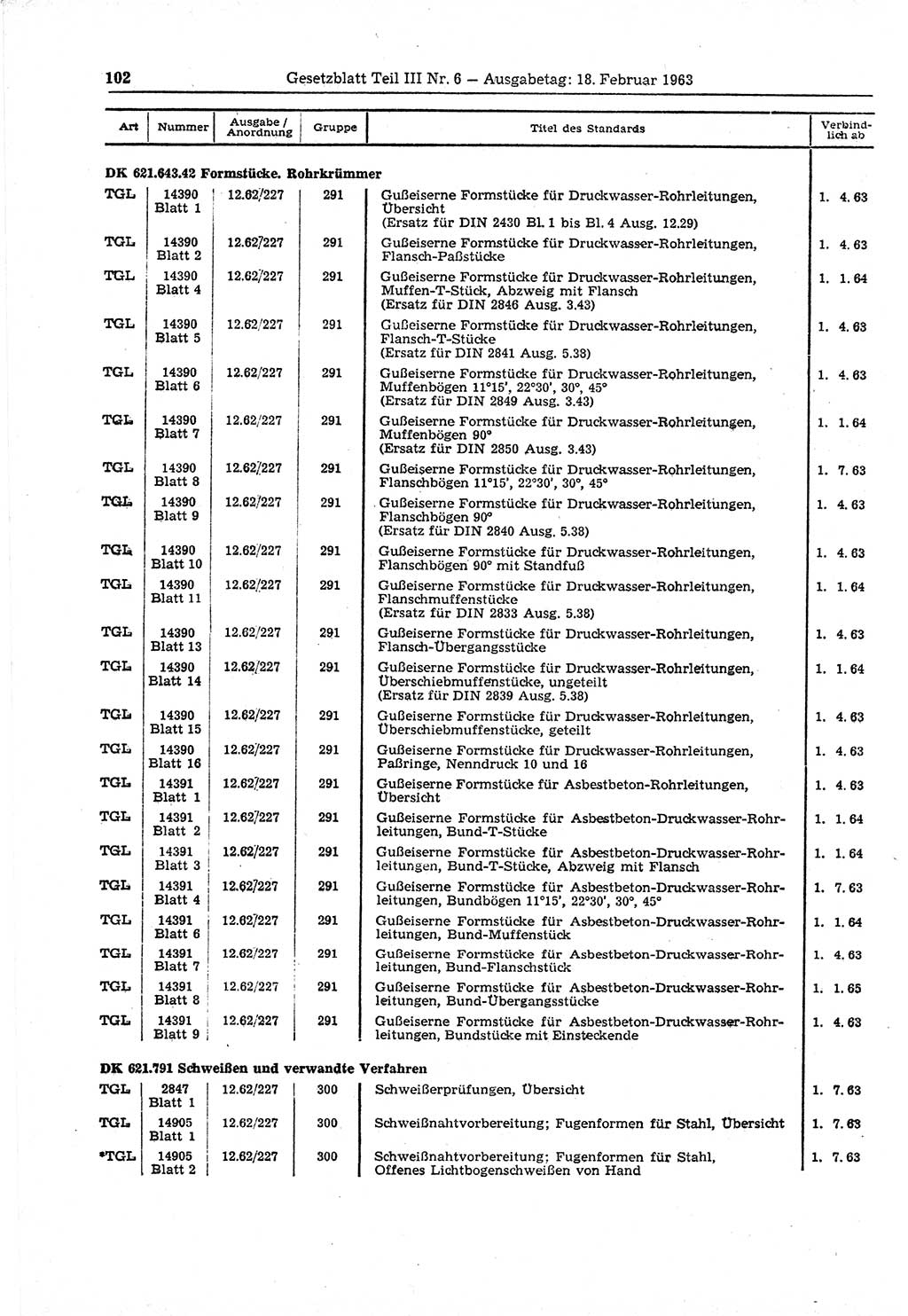 102 Gesetzblatt Teil III Nr. 6 — Ausgabetag: 18. Februar 1963

| Art | Nummer | Ausgabe / Anordnung | Gruppe | Titel des Standards | Verbindlich ab |
|---|---|---|---|---|---|
| **DK 621.643.42 Formstücke. Rohrkrümmer** | | | | | |
| TGL | 14390 Blatt 1 | 12.62/227 | 291 | Gußeiserne Formstücke für Druckwasser-Rohrleitungen, Übersicht (Ersatz für DIN 2430 Bl. 1 bis Bl. 4 Ausg. 12.29) | 1. 4. 63 |
| TGL | 14390 Blatt 2 | 12.62/227 | 291 | Gußeiserne Formstücke für Druckwasser-Rohrleitungen, Flansch-Paßstücke | 1. 4. 63 |
| TGL | 14390 Blatt 4 | 12.62/227 | 291 | Gußeiserne Formstücke für Druckwasser-Rohrleitungen, Muffen-T-Stück, Abzweig mit Flansch (Ersatz für DIN 2846 Ausg. 3.43) | 1. 1. 64 |
| TGL | 14390 Blatt 5 | 12.62/227 | 291 | Gußeiserne Formstücke für Druckwasser-Rohrleitungen, Flansch-T-Stücke (Ersatz für DIN 2841 Ausg. 5.38) | 1. 4. 63 |
| TGL | 14390 Blatt 6 | 12.62/227 | 291 | Gußeiserne Formstücke für Druckwasser-Rohrleitungen, Muffenbögen 11°15', 22°30', 30°, 45° (Ersatz für DIN 2849 Ausg. 3.43) | 1. 4. 63 |
| TGL | 14390 Blatt 7 | 12.62/227 | 291 | Gußeiserne Formstücke für Druckwasser-Rohrleitungen, Muffenbögen 90° (Ersatz für DIN 2850 Ausg. 3.43) | 1. 1. 64 |
| TGL | 14390 Blatt 8 | 12.62/227 | 291 | Gußeiserne Formstücke für Druckwasser-Rohrleitungen, Flanschbögen 11°15', 22°30', 30°, 45° | 1. 7. 63 |
| TGL | 14390 Blatt 9 | 12.62/227 | 291 | Gußeiserne Formstücke für Druckwasser-Rohrleitungen, Flanschbögen 90° (Ersatz für DIN 2840 Ausg. 5.38) | 1. 4. 63 |
| TGL | 14390 Blatt 10 | 12.62/227 | 291 | Gußeiserne Formstücke für Druckwasser-Rohrleitungen, Flanschbögen 90° mit Standfuß | 1. 4. 63 |
| TGL | 14390 Blatt 11 | 12.62/227 | 291 | Gußeiserne Formstücke für Druckwasser-Rohrleitungen, Flanschmuffenstücke (Ersatz für DIN 2833 Ausg. 5.38) | 1. 1. 64 |
| TGL | 14390 Blatt 13 | 12.62/227 | 291 | Gußeiserne Formstücke für Druckwasser-Rohrleitungen, Flansch-Übergangsstücke | 1. 4. 63 |
| TGL | 14390 Blatt 14 | 12.62/227 | 291 | Gußeiserne Formstücke für Druckwasser-Rohrleitungen, Überschiebmuffenstücke, ungeteilt (Ersatz für DIN 2839 Ausg. 5.38) | 1. 1. 64 |
| TGL | 14390 Blatt 15 | 12.62/227 | 291 | Gußeiserne Formstücke für Druckwasser-Rohrleitungen, Überschiebmuffenstücke, geteilt | 1. 4. 63 |
| TGL | 14390 Blatt 16 | 12.62/227 | 291 | Gußeiserne Formstücke für Druckwasser-Rohrleitungen, Paßringe, Nenndruck 10 und 16 | 1. 4. 63 |
| TGL | 14391 Blatt 1 | 12.62/227 | 291 | Gußeiserne Formstücke für Asbestbeton-Rohrleitungen, Übersicht | 1. 4. 63 |
| TGL | 14391 Blatt 2 | 12.62/227 | 291 | Gußeiserne Formstücke für Asbestbeton-Druckwasser-Rohrleitungen, Bund-T-Stücke | 1. 1. 64 |
| TGL | 14391 Blatt 3 | 12.62/227 | 291 | Gußeiserne Formstücke für Asbestbeton-Druckwasser-Rohrleitungen, Bund-T-Stücke, Abzweig mit Flansch | 1. 1. 64 |
| TGL | 14391 Blatt 4 | 12.62/227 | 291 | Gußeiserne Formstücke für Asbestbeton-Druckwasser-Rohrleitungen, Bundbögen 11°15', 22°30', 30°, 45° | 1. 7. 63 |
| TGL | 14391 Blatt 6 | 12.62/227 | 291 | Gußeiserne Formstücke für Asbestbeton-Druckwasser-Rohrleitungen, Bund-Muffenstück | 1. 1. 64 |
| TGL | 14391 Blatt 7 | 12.62/227 | 291 | Gußeiserne Formstücke für Asbestbeton-Druckwasser-Rohrleitungen, Bund-Flanschstück | 1. 4. 63 |
| TGL | 14391 Blatt 8 | 12.62/227 | 291 | Gußeiserne Formstücke für Asbestbeton-Druckwasser-Rohrleitungen, Bund-Übergangsstücke | 1. 1. 65 |
| TGL | 14391 Blatt 9 | 12.62/227 | 291 | Gußeiserne Formstücke für Asbestbeton-Druckwasser-Rohrleitungen, Bundstücke mit Einsteckende | 1. 4. 63 |
| **DK 621.791 Schweißen und verwandte Verfahren** | | | | | |
| TGL | 2847 Blatt 1 | 12.62/227 | 300 | Schweißerprüfungen, Übersicht | 1. 7. 63 |
| TGL | 14905 Blatt 1 | 12.62/227 | 300 | Schweißnahtvorbereitung; Fugenformen für Stahl, Übersicht | 1. 7. 63 |
| *TGL | 14905 Blatt 2 | 12.62/227 | 300 | Schweißnahtvorbereitung; Fugenformen für Stahl, Offenes Lichtbogenschweißen von Hand | 1. 7. 63 |